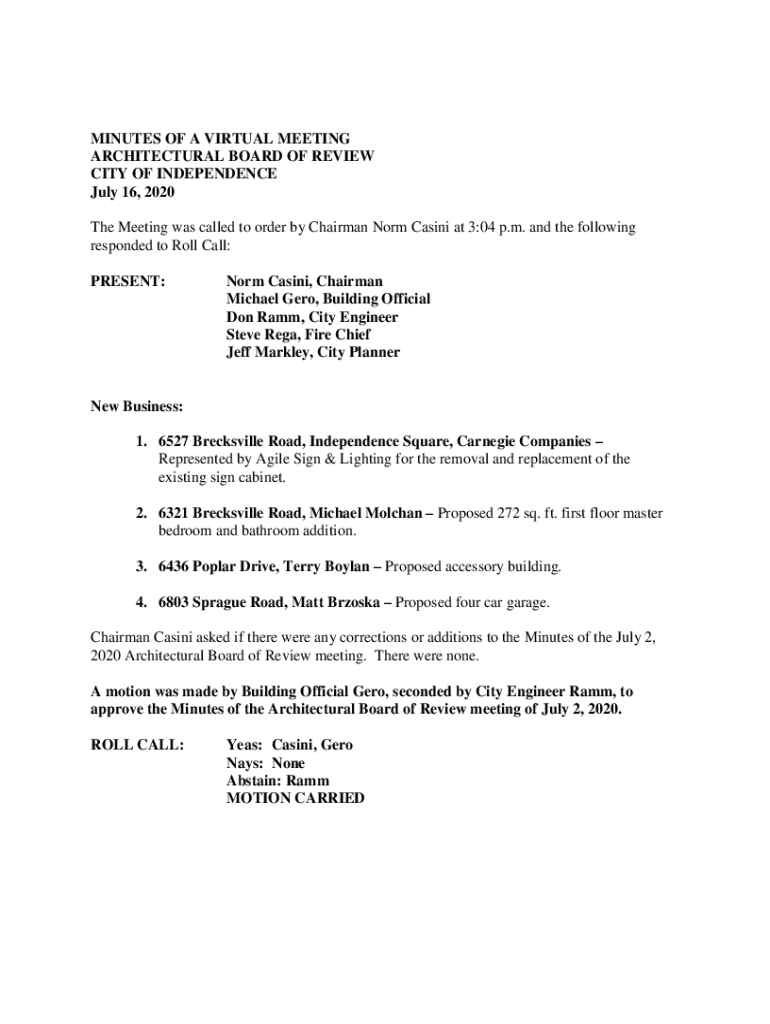 MINUTES OF A VIRTUAL MEETING
ARCHITECTURAL BOARD OF REVIEW
CITY OF INDEPENDENCE
July 16, 2020

The Meeting was called to order by Chairman Norm Casini at 3:04 p.m. and the following responded to Roll Call:

PRESENT: Norm Casini, Chairman
Michael Gero, Building Official
Don Ramm, City Engineer
Steve Rega, Fire Chief
Jeff Markley, City Planner

New Business:

1. 6527 Brecksville Road, Independence Square, Carnegie Companies – Represented by Agile Sign & Lighting for the removal and replacement of the existing sign cabinet.

2. 6321 Brecksville Road, Michael Molchan – Proposed 272 sq. ft. first floor master bedroom and bathroom addition.

3. 6436 Poplar Drive, Terry Boylan – Proposed accessory building.

4. 6803 Sprague Road, Matt Brzoska – Proposed four car garage.

Chairman Casini asked if there were any corrections or additions to the Minutes of the July 2, 2020 Architectural Board of Review meeting. There were none.

A motion was made by Building Official Gero, seconded by City Engineer Ramm, to approve the Minutes of the Architectural Board of Review meeting of July 2, 2020.

ROLL CALL: Yeas: Casini, Gero
Nays: None
Abstain: Ramm
MOTION CARRIED